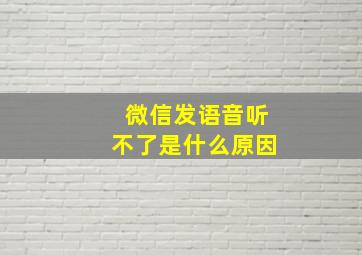 微信发语音听不了是什么原因